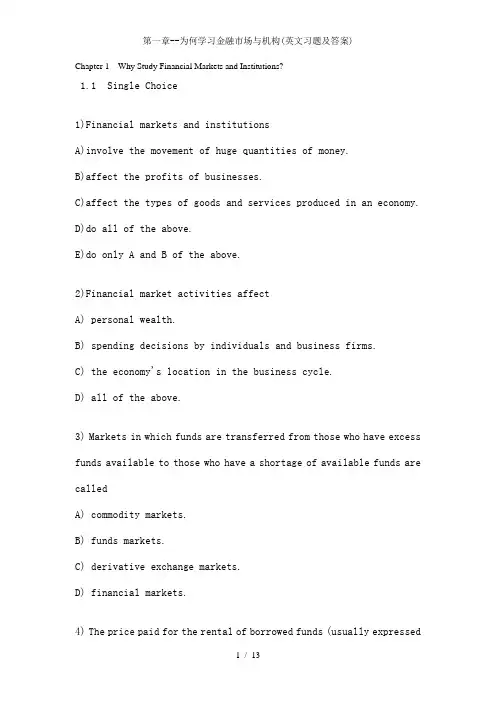 第一章--为何学习金融市场与机构(英文习题及答案)

Chapter 1 Why Study Financial Markets and Institutions?

1.1 Single Choice

1)Financial markets and institutions

A)involve the movement of huge quantities of money.

B)affect the profits of businesses.

C)affect the types of goods and services produced in an economy.

D)do all of the above.

E)do only A and B of the above.

2)Financial market activities affect

A) personal wealth.

B) spending decisions by individuals and business firms.

C) the economy's location in the business cycle.

D) all of the above.

3) Markets in which funds are transferred from those who have excess funds available to those who have a shortage of available funds are called

A) commodity markets.

B) funds markets.

C) derivative exchange markets.

D) financial markets.

4) The price paid for the rental of borrowed funds (usually expressed

1 / 13